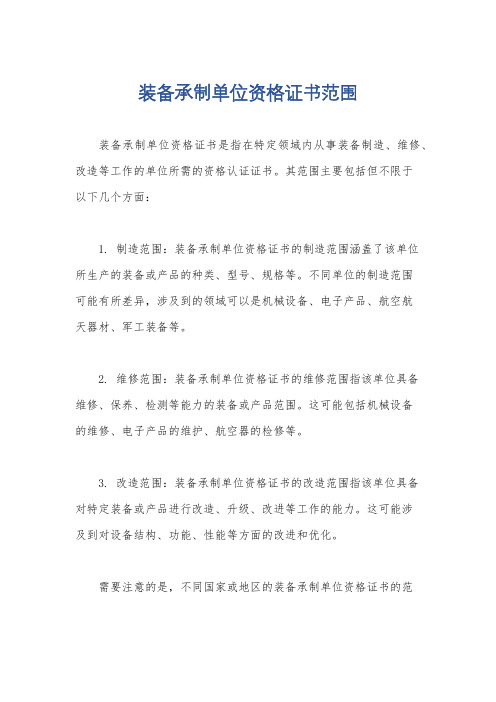 装备承制单位资格证书范围

装备承制单位资格证书是指在特定领域内从事装备制造、维修、改造等工作的单位所需的资格认证证书。其范围主要包括但不限于以下几个方面：

1. 制造范围：装备承制单位资格证书的制造范围涵盖了该单位所生产的装备或产品的种类、型号、规格等。不同单位的制造范围可能有所差异，涉及到的领域可以是机械设备、电子产品、航空航天器材、军工装备等。

2. 维修范围：装备承制单位资格证书的维修范围指该单位具备维修、保养、检测等能力的装备或产品范围。这可能包括机械设备的维修、电子产品的维护、航空器的检修等。

3. 改造范围：装备承制单位资格证书的改造范围指该单位具备对特定装备或产品进行改造、升级、改进等工作的能力。这可能涉及到对设备结构、功能、性能等方面的改进和优化。

需要注意的是，不同国家或地区的装备承制单位资格证书的范